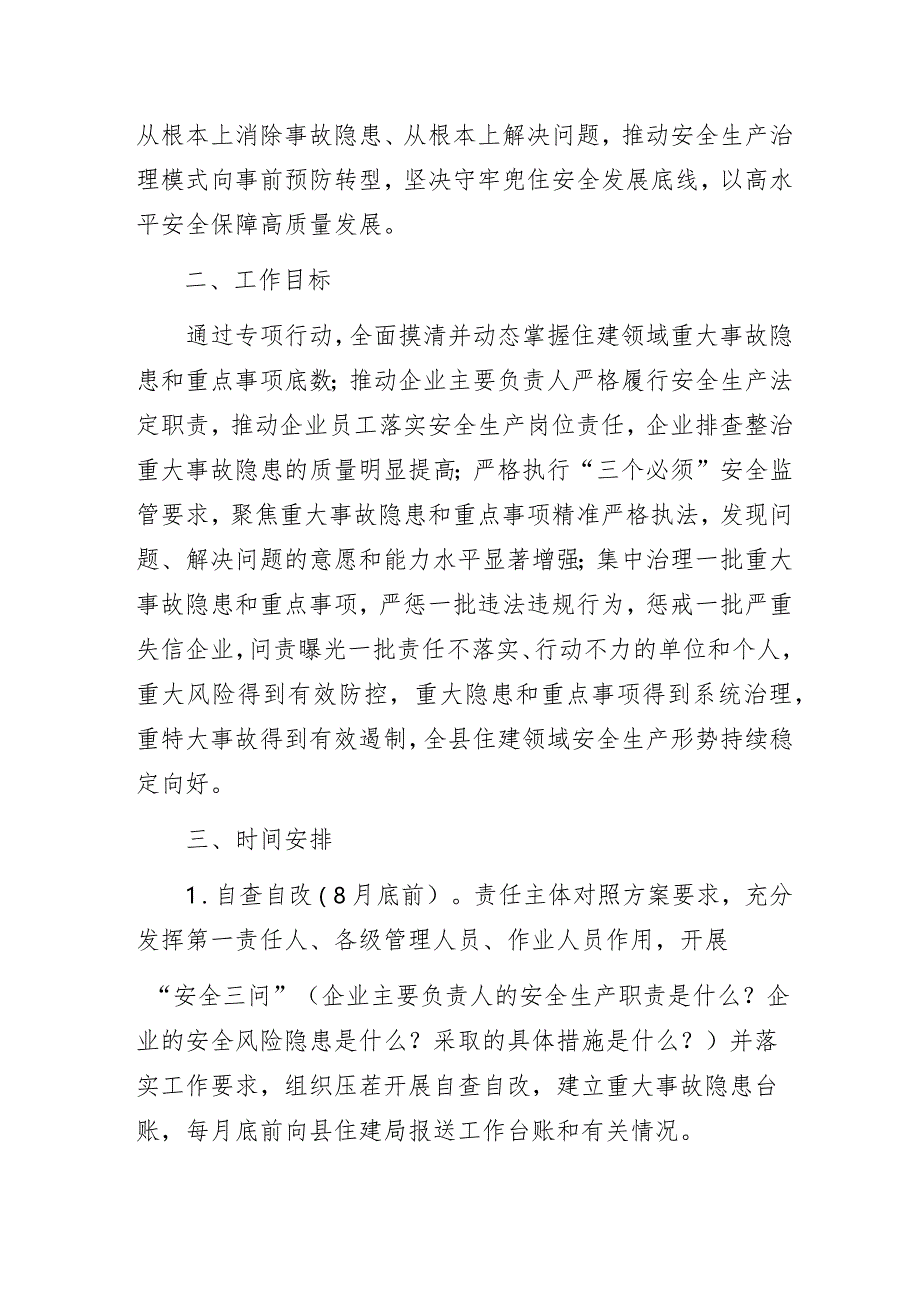 从根本上消除事故隐患、从根本上解决问题，推动安全生产治理模式向事前预防转型，坚决守牢兜住安全发展底线，以高水平安全保障高质量发展。

二、工作目标

通过专项行动，全面摸清并动态掌握住建领域重大事故隐患和重点事项底数；推动企业主要负责人严格履行安全生产法定职责，推动企业员工落实安全生产岗位责任，企业排查整治重大事故隐患的质量明显提高；严格执行“三个必须”安全监管要求，聚焦重大事故隐患和重点事项精准严格执法，发现问题、解决问题的意愿和能力水平显著增强；集中治理一批重大事故隐患和重点事项，严惩一批违法违规行为，惩戒一批严重失信企业，问责曝光一批责任不落实、行动不力的单位和个人，重大风险得到有效防控，重大隐患和重点事项得到系统治理，重特大事故得到有效遏制，全县住建领域安全生产形势持续稳定向好。

三、时间安排

1.自查自改（8月底前）。责任主体对照方案要求，充分发挥第一责任人、各级管理人员、作业人员作用，开展

“安全三问”（企业主要负责人的安全生产职责是什么？企业的安全风险隐患是什么？采取的具体措施是什么？）并落实工作要求，组织压茬开展自查自改，建立重大事故隐患台账，每月底前向县住建局报送工作台账和有关情况。